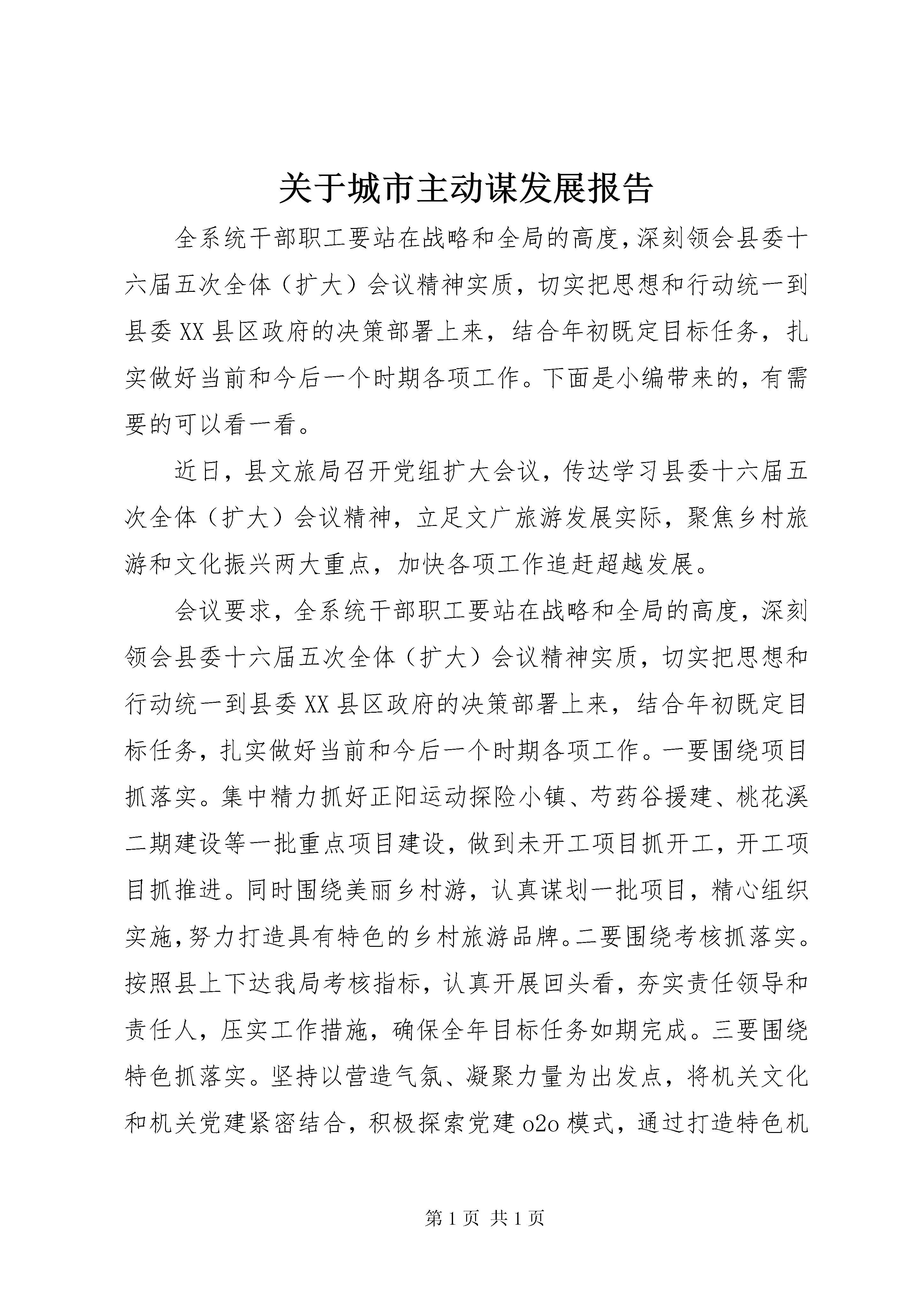 关于城市主动谋发展报告

全系统干部职工要站在战略和全局的高度，深刻领会县委十六届五次全体（扩大）会议精神实质，切实把思想和行动统一到县委XX县区政府的决策部署上来，结合年初既定目标任务，扎实做好当前和今后一个时期各项工作。下面是小编带来的，有需要的可以看一看。

近日，县文旅局召开党组扩大会议，传达学习县委十六届五次全体（扩大）会议精神，立足文广旅游发展实际，聚焦乡村旅游和文化振兴两大重点，加快各项工作追赶超越发展。

会议要求，全系统干部职工要站在战略和全局的高度，深刻领会县委十六届五次全体（扩大）会议精神实质，切实把思想和行动统一到县委XX县区政府的决策部署上来，结合年初既定目标任务，扎实做好当前和今后一个时期各项工作。一要围绕项目抓落实。集中精力抓好正阳运动探险小镇、芍药谷援建、桃花溪二期建设等一批重点项目建设，做到未开工项目抓开工，开工项目抓推进。同时围绕美丽乡村游，认真谋划一批项目，精心组织实施，努力打造具有特色的乡村旅游品牌。二要围绕考核抓落实。按照县上下达我局考核指标，认真开展回头看，夯实责任领导和责任人，压实工作措施，确保全年目标任务如期完成。三要围绕特色抓落实。坚持以营造气氛、凝聚力量为出发点，将机关文化和机关党建紧密结合，积极探索党建o2o模式，通过打造特色机

第1页 共1页